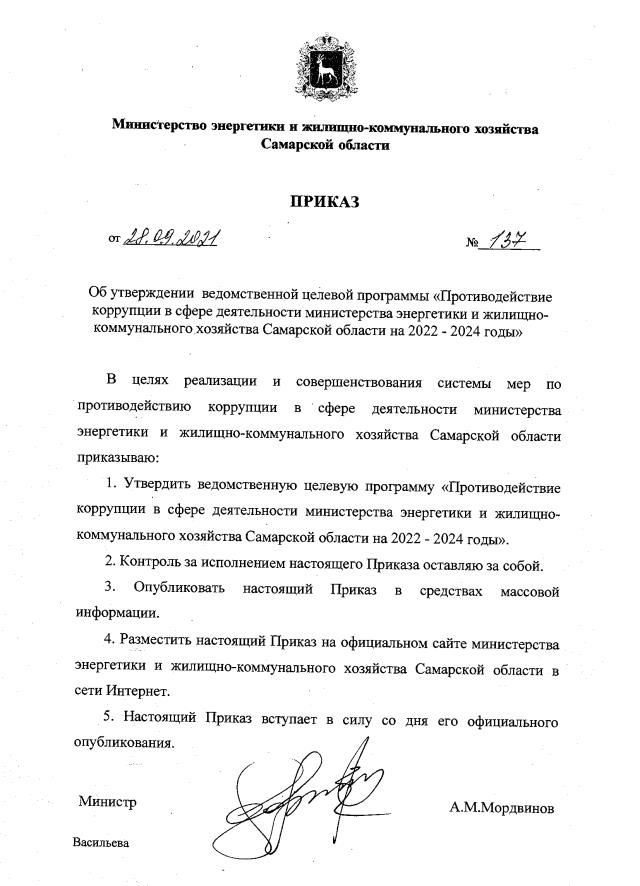 Министерство энергетики и жилищно-коммунального хозяйства Самарской области

ПРИКАЗ

от 28.09.2021 № 137

Об утверждении ведомственной целевой программы «Противодействие коррупции в сфере деятельности министерства энергетики и жилищно-коммунального хозяйства Самарской области на 2022 - 2024 годы»

В целях реализации и совершенствования системы мер по противодействию коррупции в сфере деятельности министерства энергетики и жилищно-коммунального хозяйства Самарской области приказываю:

1. Утвердить ведомственную целевую программу «Противодействие коррупции в сфере деятельности министерства энергетики и жилищно-коммунального хозяйства Самарской области на 2022 - 2024 годы».

2. Контроль за исполнением настоящего Приказа оставляю за собой.

3. Опубликовать настоящий Приказ в средствах массовой информации.

4. Разместить настоящий Приказ на официальном сайте министерства энергетики и жилищно-коммунального хозяйства Самарской области в сети Интернет.

5. Настоящий Приказ вступает в силу со дня его официального опубликования.

Министр А.М.Мордвинов

Васильева